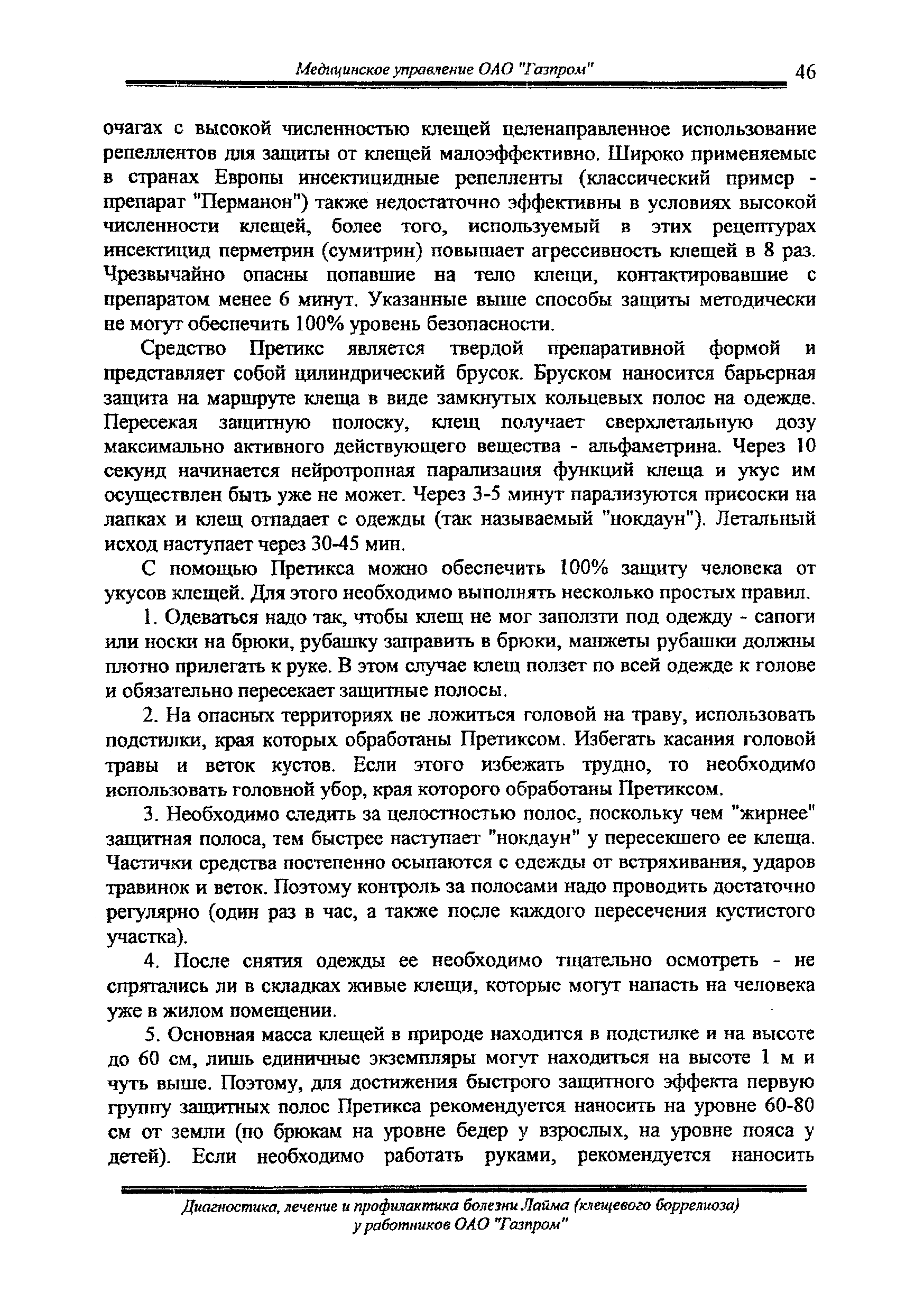 Медицинское управление ОАО "Газпром" 46

очагах с высокой численностью клещей целенаправленное использование репеллентов для защиты от клещей малоэффективно. Широко применяемые в странах Европы инсектицидные репелленты (классический пример - препарат "Перманон") также недостаточно эффективны в условиях высокой численности клещей, более того, используемый в этих рецептурах инсектицид перметрин (сумитрин) повышает агрессивность клещей в 8 раз. Чрезвычайно опасны попавшие на тело клещи, контактировавшие с препаратом менее 6 минут. Указанные выше способы защиты методически не могут обеспечить 100% уровень безопасности.

Средство Претикс является твердой препаративной формой и представляет собой цилиндрический брусок. Бруском наносится барьерная защита на маршруте клеща в виде замкнутых кольцевых полос на одежде. Пересекая защитную полоску, клещ получает сверхлетальную дозу максимально активного действующего вещества - альфаметрина. Через 10 секунд начинается нейротропная парализация функций клеща и укус им осуществлен быть уже не может. Через 3-5 минут парализуются присоски на лапках и клещ отпадает с одежды (так называемый "нокдаун"). Летальный исход наступает через 30-45 мин.

С помощью Претикса можно обеспечить 100% защиту человека от укусов клещей. Для этого необходимо выполнять несколько простых правил.

1. Одеваться надо так, чтобы клещ не мог заползти под одежду - сапоги или носки на брюки, рубашку заправить в брюки, манжеты рубашки должны плотно прилегать к руке. В этом случае клещ ползет по всей одежде к голове и обязательно пересекает защитные полосы.

2. На опасных территориях не ложиться головой на траву, использовать подстилки, края которых обработаны Претиксом. Избегать касания головой травы и веток кустов. Если этого избежать трудно, то необходимо использовать головной убор, края которого обработаны Претиксом.

3. Необходимо следить за целостностью полос, поскольку чем "жирнее" защитная полоса, тем быстрее наступает "нокдаун" у пересекшего ее клеща. Частички средства постепенно осыпаются с одежды от встряхивания, ударов травинок и веток. Поэтому контроль за полосами надо проводить достаточно регулярно (один раз в час, а также после каждого пересечения кустистого участка).

4. После снятия одежды ее необходимо тщательно осмотреть - не спрятались ли в складках живые клещи, которые могут напасть на человека уже в жилом помещении.

5. Основная масса клещей в природе находится в подстилке и на высоте до 60 см, лишь единичные экземпляры могут находиться на высоте 1 м и чуть выше. Поэтому, для достижения быстрого защитного эффекта первую группу защитных полос Претикса рекомендуется наносить на уровне 60-80 см от земли (по брюкам на уровне бедер у взрослых, на уровне пояса у детей). Если необходимо работать руками, рекомендуется наносить

Диагностика, лечение и профилактика болезни Лайма (клещевого боррелиоза) у работников ОАО "Газпром"